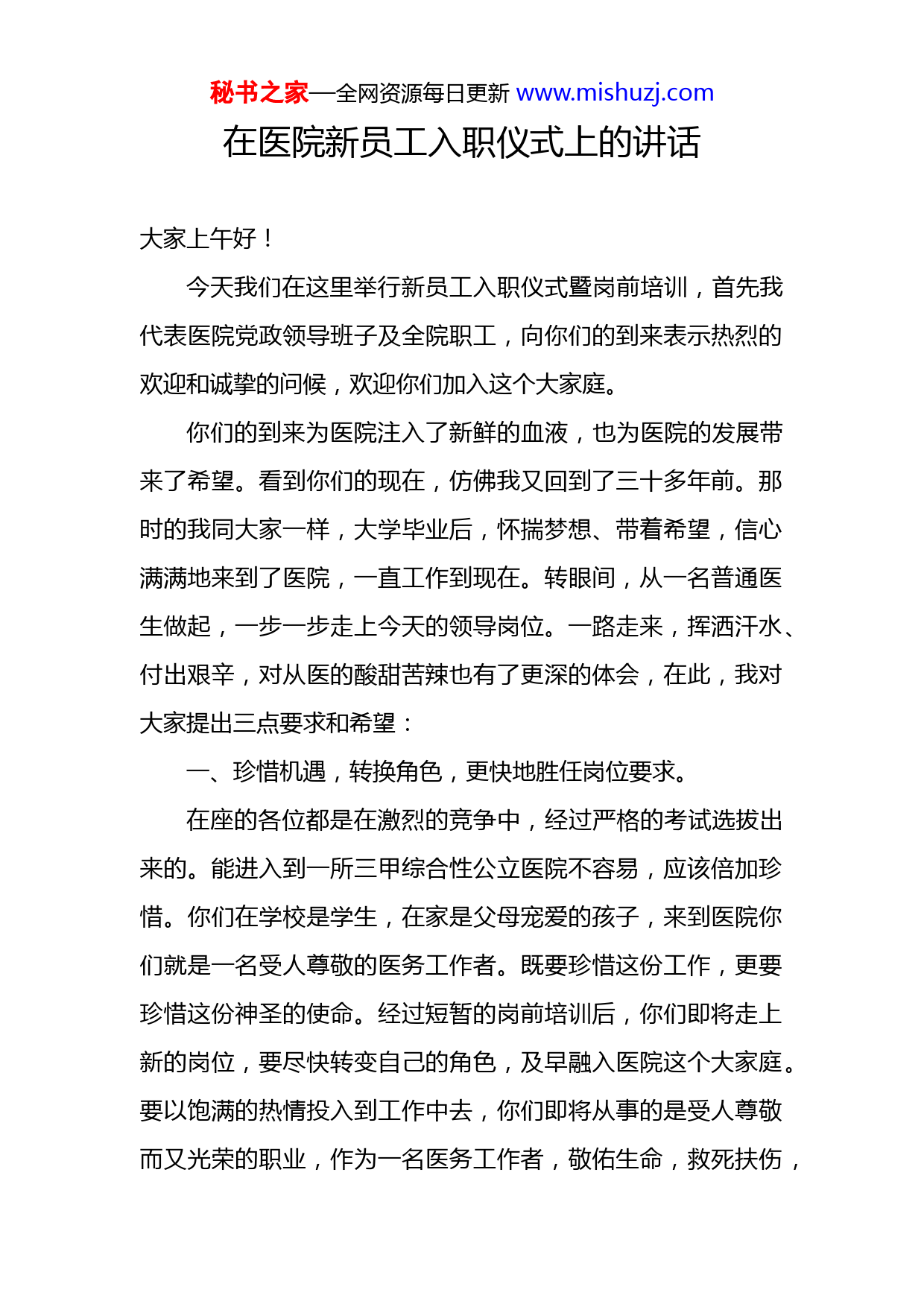 秘书之家—全网资源每日更新 www.mishuzj.com

在医院新员工入职仪式上的讲话

大家上午好！

今天我们在这里举行新员工入职仪式暨岗前培训，首先我代表医院党政领导班子及全院职工，向你们的到来表示热烈的欢迎和诚挚的问候，欢迎你们加入这个大家庭。

你们的到来为医院注入了新鲜的血液，也为医院的发展带来了希望。看到你们的现在，仿佛我又回到了三十多年前。那时的我同大家一样，大学毕业后，怀揣梦想、带着希望，信心满满地来到了医院，一直工作到现在。转眼间，从一名普通医生做起，一步一步走上今天的领导岗位。一路走来，挥洒汗水、付出艰辛，对从医的酸甜苦辣也有了更深的体会，在此，我对大家提出三点要求和希望：

一、珍惜机遇，转换角色，更快地胜任岗位要求。

在座的各位都是在激烈的竞争中，经过严格的考试选拔出来的。能进入到一所三甲综合性公立医院不容易，应该倍加珍惜。你们在学校是学生，在家是父母宠爱的孩子，来到医院你们就是一名受人尊敬的医务工作者。既要珍惜这份工作，更要珍惜这份神圣的使命。经过短暂的岗前培训后，你们即将走上新的岗位，要尽快转变自己的角色，及早融入医院这个大家庭。要以饱满的热情投入到工作中去，你们即将从事的是受人尊敬而又光荣的职业，作为一名医务工作者，敬佑生命，救死扶伤，